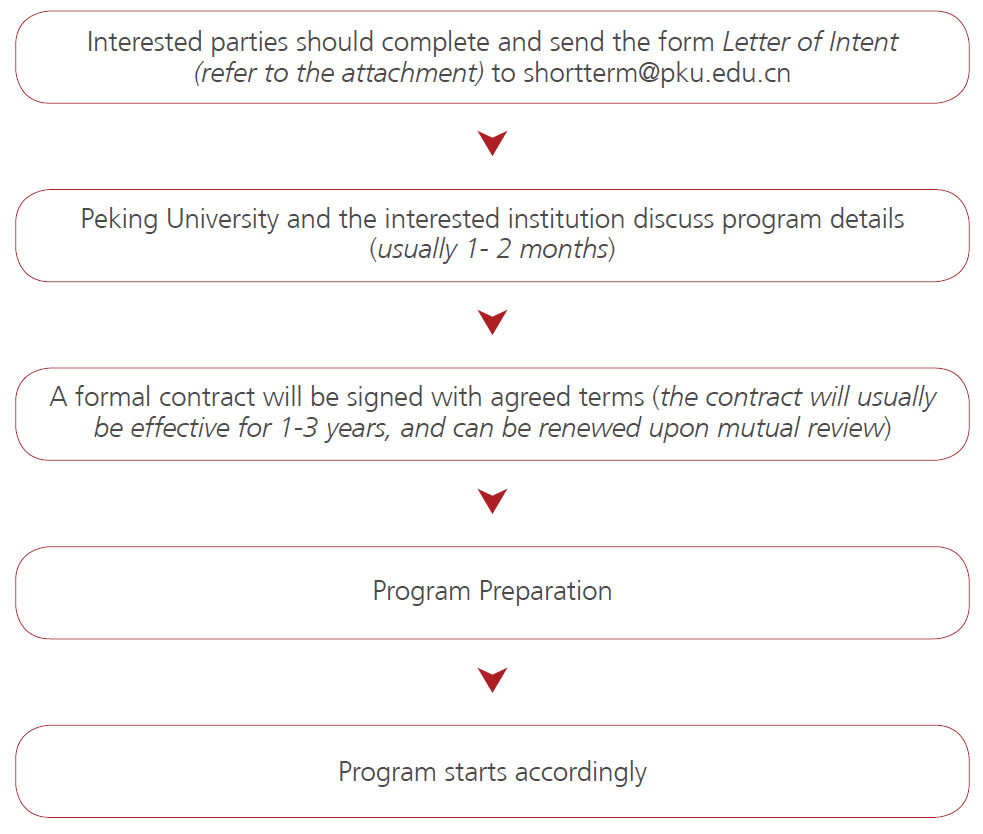 Interested parties should complete and send the form Letter of Intent (refer to the attachment) to shortterm@pku.edu.cn

Peking University and the interested institution discuss program details (usually 1- 2 months)

A formal contract will be signed with agreed terms (the contract will usually be effective for 1-3 years, and can be renewed upon mutual review)

Program Preparation

Program starts accordingly